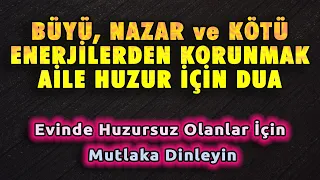 BÜYÜ, NAZAR ve KÖTÜ ENERJİLERDEN KORUNMAK AİLE HUZUR İÇİN DUA

Evinde Huzursuz Olanlar İçin Mutlaka Dinleyin